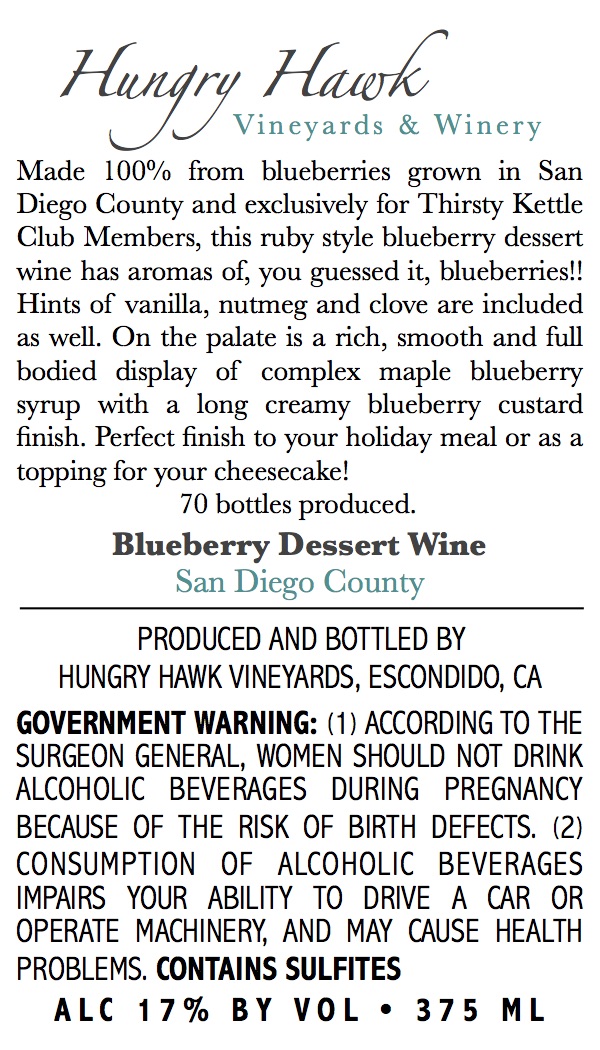 Hungry Hawk
Vineyards & Winery

Made 100% from blueberries grown in San Diego County and exclusively for Thirsty Kettle Club Members, this ruby style blueberry dessert wine has aromas of, you guessed it, blueberries!! Hints of vanilla, nutmeg and clove are included as well. On the palate is a rich, smooth and full bodied display of complex maple blueberry syrup with a long creamy blueberry custard finish. Perfect finish to your holiday meal or as a topping for your cheesecake!

70 bottles produced.

Blueberry Dessert Wine
San Diego County

PRODUCED AND BOTTLED BY
HUNGRY HAWK VINEYARDS, ESCONDIDO, CA

GOVERNMENT WARNING: (1) ACCORDING TO THE SURGEON GENERAL, WOMEN SHOULD NOT DRINK ALCOHOLIC BEVERAGES DURING PREGNANCY BECAUSE OF THE RISK OF BIRTH DEFECTS. (2) CONSUMPTION OF ALCOHOLIC BEVERAGES IMPAIRS YOUR ABILITY TO DRIVE A CAR OR OPERATE MACHINERY, AND MAY CAUSE HEALTH PROBLEMS. CONTAINS SULFITES

ALC 17% BY VOL • 375 ML